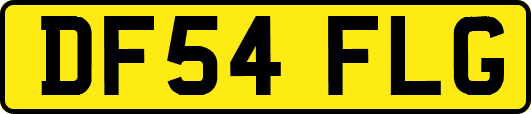 DF54 FLG